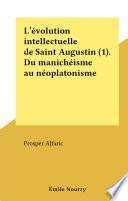 L'évolution intellectuelle de Saint Augustin (1). Du manichéisme au néoplatonisme

Prosper Alfaric

Emile Nourry